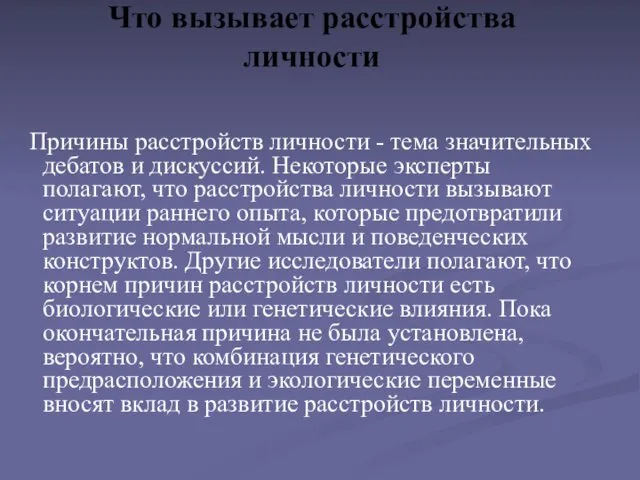 Что вызывает расстройства личности

Причины расстройств личности - тема значительных дебатов и дискуссий. Некоторые эксперты полагают, что расстройства личности вызывают ситуации раннего опыта, которые предотвратили развитие нормальной мысли и поведенческих конструктов. Другие исследователи полагают, что корнем причин расстройств личности есть биологические или генетические влияния. Пока окончательная причина не была установлена, вероятно, что комбинация генетического предрасположения и экологические переменные вносят вклад в развитие расстройств личности.